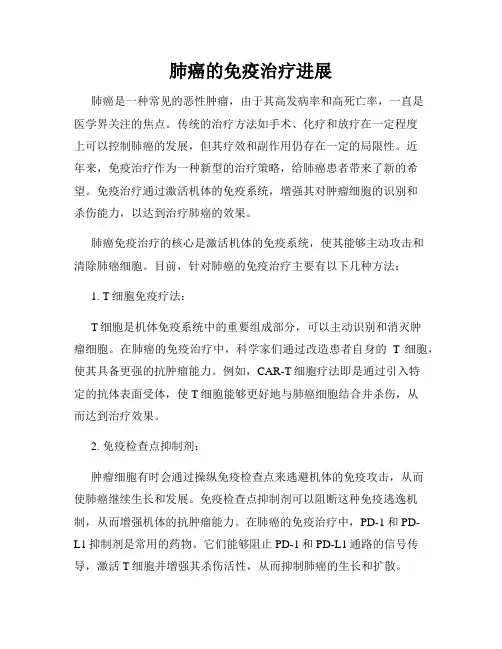 肺癌的免疫治疗进展

肺癌是一种常见的恶性肿瘤，由于其高发病率和高死亡率，一直是医学界关注的焦点。传统的治疗方法如手术、化疗和放疗在一定程度上可以控制肺癌的发展，但其疗效和副作用仍存在一定的局限性。近年来，免疫治疗作为一种新型的治疗策略，给肺癌患者带来了新的希望。免疫治疗通过激活机体的免疫系统，增强其对肿瘤细胞的识别和杀伤能力，以达到治疗肺癌的效果。

肺癌免疫治疗的核心是激活机体的免疫系统，使其能够主动攻击和清除肺癌细胞。目前，针对肺癌的免疫治疗主要有以下几种方法：

1. T 细胞免疫疗法：

T 细胞是机体免疫系统中的重要组成部分，可以主动识别和消灭肿瘤细胞。在肺癌的免疫治疗中，科学家们通过改造患者自身的 T 细胞，使其具备更强的抗肿瘤能力。例如，CAR-T 细胞疗法即是通过引入特定的抗体表面受体，使 T 细胞能够更好地与肺癌细胞结合并杀伤，从而达到治疗效果。

2. 免疫检查点抑制剂：

肿瘤细胞有时会通过操纵免疫检查点来逃避机体的免疫攻击，从而使肺癌继续生长和发展。免疫检查点抑制剂可以阻断这种免疫逃逸机制，从而增强机体的抗肿瘤能力。在肺癌的免疫治疗中，PD-1 和 PD-L1 抑制剂是常用的药物。它们能够阻止 PD-1 和 PD-L1 通路的信号传导，激活 T 细胞并增强其杀伤活性，从而抑制肺癌的生长和扩散。